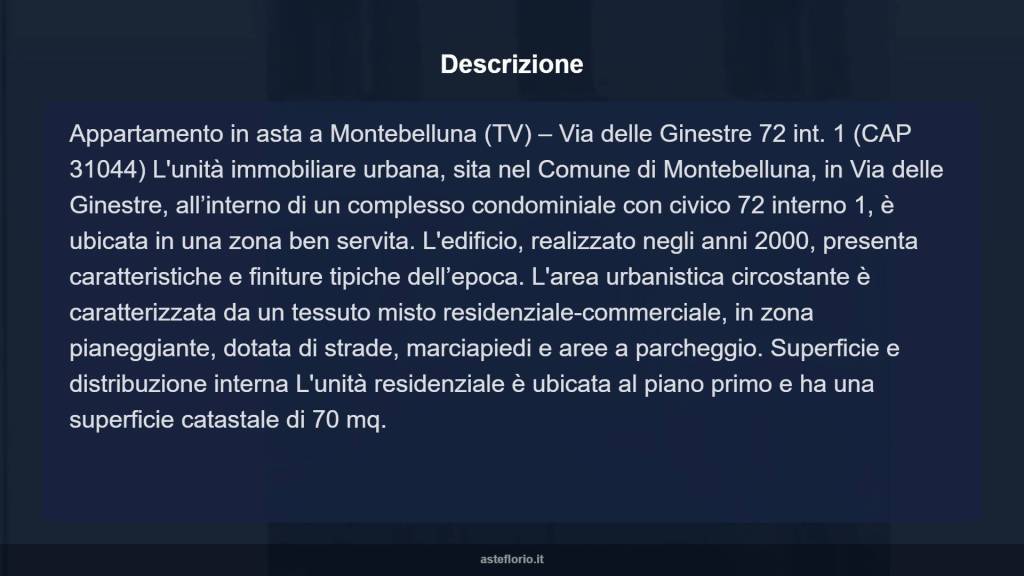 Descrizione

Appartamento in asta a Montebelluna (TV) – Via delle Ginestre 72 int. 1 (CAP 31044) L'unità immobiliare urbana, sita nel Comune di Montebelluna, in Via delle Ginestre, all’interno di un complesso condominiale con civico 72 interno 1, è ubicata in una zona ben servita. L'edificio, realizzato negli anni 2000, presenta caratteristiche e finiture tipiche dell’epoca. L'area urbanistica circostante è caratterizzata da un tessuto misto residenziale-commerciale, in zona pianeggiante, dotata di strade, marciapiedi e aree a parcheggio. Superficie e distribuzione interna L'unità residenziale è ubicata al piano primo e ha una superficie catastale di 70 mq.

asteflorio.it